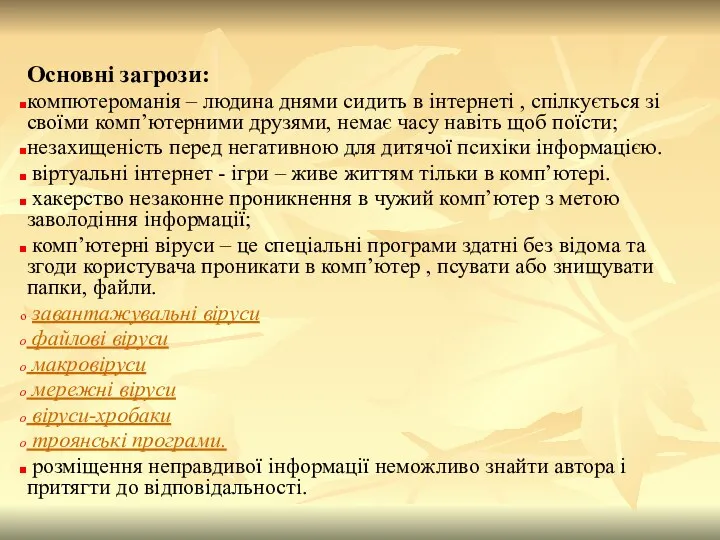 Основні загрози:

компютероманія – людина днями сидить в інтернеті , спілкується зі своїми комп’ютерними друзями, немає часу навіть щоб поїсти;

незахищеність перед негативною для дитячої психіки інформацією.

віртуальні інтернет - ігри – живе життям тільки в комп’ютері.

хакерство незаконне проникнення в чужий комп’ютер з метою заволодіння інформації;

комп’ютерні віруси – це спеціальні програми здатні без відома та згоди користувача проникати в комп’ютер , псувати або знищувати папки, файли.

o завантажувальні віруси

o файлові віруси

o макровіруси

o мережні віруси

o віруси-хробаки

o троянські програми.

розміщення неправдивої інформації неможливо знайти автора і притягти до відповідальності.